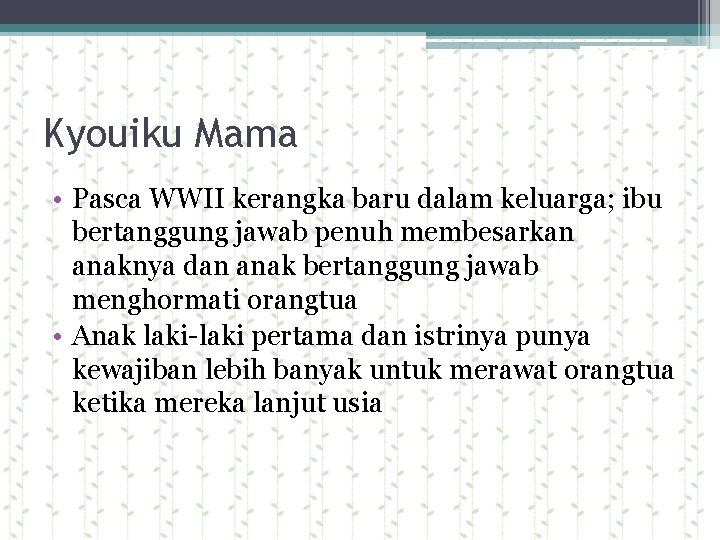 Kyouiku Mama

• Pasca WWII kerangka baru dalam keluarga; ibu bertanggung jawab penuh membesarkan anaknya dan anak bertanggung jawab menghormati orangtua
• Anak laki-laki pertama dan istrinya punya kewajiban lebih banyak untuk merawat orangtua ketika mereka lanjut usia